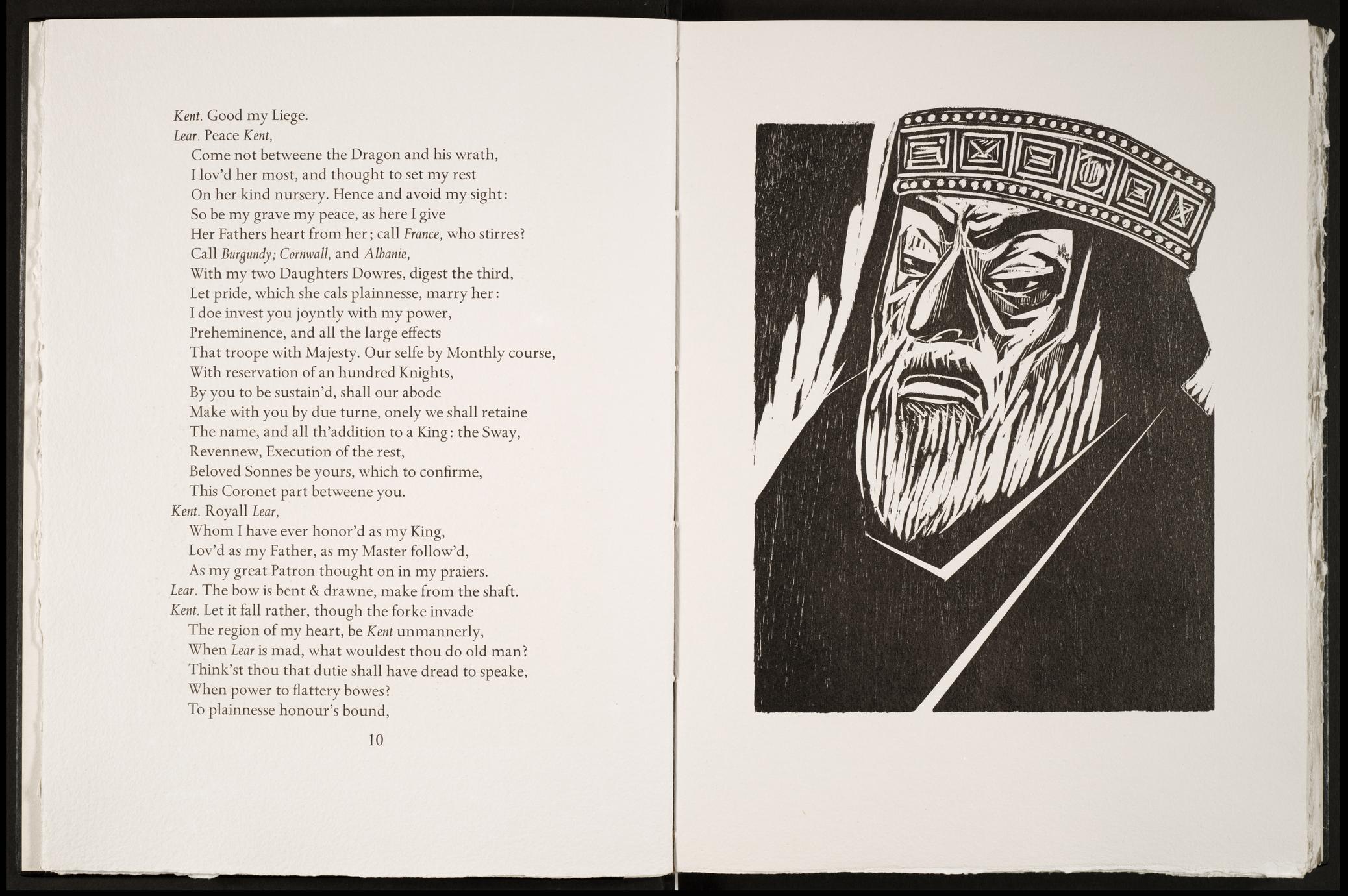 Kent. Good my Liege.
Lear. Peace Kent,
Come not betweene the Dragon and his wrath,
I lov'd her most, and thought to set my rest
On her kind nursery. Hence and avoid my sight:
So be my grave my peace, as here I give
Her Fathers heart from her; call France, who stirres?
Call Burgundy; Cornwall, and Albanie,
With my two Daughters Dowres, digest the third,
Let pride, which she cals plainnesse, marry her:
I doe invest you joyntly with my power,
Preheminence, and all the large effects
That troope with Majesty. Our selfe by Monthly course,
With reservation of an hundred Knights,
By you to be sustain'd, shall our abode
Make with you by due turne, onely we shall retaine
The name, and all th'addition to a King: the Sway,
Revennew, Execution of the rest,
Beloved Sonnes be yours, which to confirme,
This Coronet part betweene you.
Kent. Royall Lear,
Whom I have ever honor'd as my King,
Lov'd as my Father, as my Master follow'd,
As my great Patron thought on in my praiers.
Lear. The bow is bent & drawne, make from the shaft.
Kent. Let it fall rather, though the forke invade
The region of my heart, be Kent unmannerly,
When Lear is mad, what wouldest thou do old man?
Think'st thou that dutie shall have dread to speake,
When power to flattery bowes?
To plainnesse honour's bound,

10